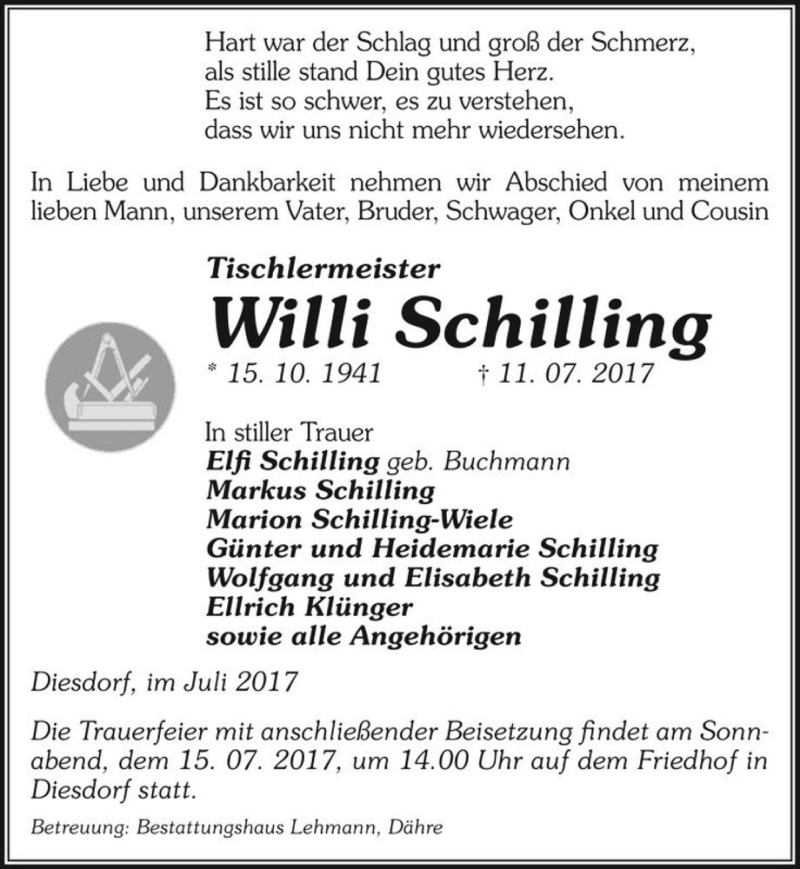 Hart war der Schlag und groß der Schmerz,
als stille stand Dein gutes Herz.
Es ist so schwer, es zu verstehen,
dass wir uns nicht mehr wiedersehen.

In Liebe und Dankbarkeit nehmen wir Abschied von meinem lieben Mann, unserem Vater, Bruder, Schwager, Onkel und Cousin

Tischlermeister

Willi Schilling

* 15. 10. 1941 † 11. 07. 2017

In stiller Trauer
Elfi Schilling geb. Buchmann
Markus Schilling
Marion Schilling-Wiele
Günter und Heidemarie Schilling
Wolfgang und Elisabeth Schilling
Ellrich Klünger
sowie alle Angehörigen

Diesdorf, im Juli 2017

Die Trauerfeier mit anschließender Beisetzung findet am Sonnabend, dem 15. 07. 2017, um 14.00 Uhr auf dem Friedhof in Diesdorf statt.

Betreuung: Bestattungshaus Lehmann, Dähre